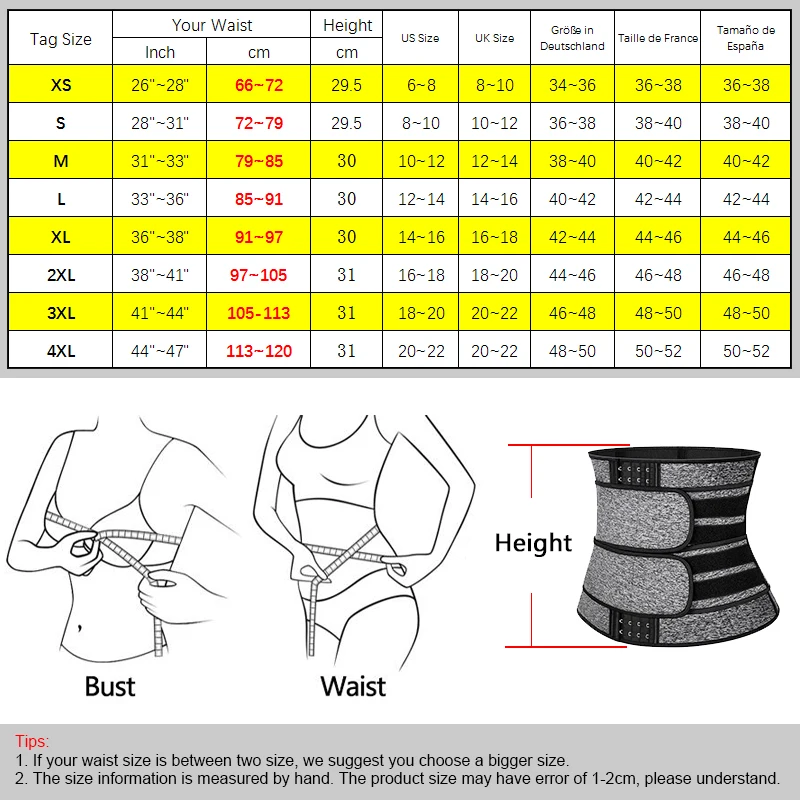 | Tag Size | Your Waist Inch | Your Waist cm | Height cm | US Size | UK Size | Größe in Deutschland | Taille de France | Tamaño de España |
|---|---|---|---|---|---|---|---|---|
| XS | 26"~28" | 66~72 | 29.5 | 6~8 | 8~10 | 34~36 | 36~38 | 36~38 |
| S | 28"~31" | 72~79 | 29.5 | 8~10 | 10~12 | 36~38 | 38~40 | 38~40 |
| M | 31"~33" | 79~85 | 30 | 10~12 | 12~14 | 38~40 | 40~42 | 40~42 |
| L | 33"~36" | 85~91 | 30 | 12~14 | 14~16 | 40~42 | 42~44 | 42~44 |
| XL | 36"~38" | 91~97 | 30 | 14~16 | 16~18 | 42~44 | 44~46 | 44~46 |
| 2XL | 38"~41" | 97~105 | 31 | 16~18 | 18~20 | 44~46 | 46~48 | 46~48 |
| 3XL | 41"~44" | 105-113 | 31 | 18~20 | 20~22 | 46~48 | 48~50 | 48~50 |
| 4XL | 44"~47" | 113~120 | 31 | 20~22 | 20~22 | 48~50 | 50~52 | 50~52 |

Bust

Waist

Height

Tips:
1. If your waist size is between two size, we suggest you choose a bigger size.
2. The size information is measured by hand. The product size may have error of 1-2cm, please understand.